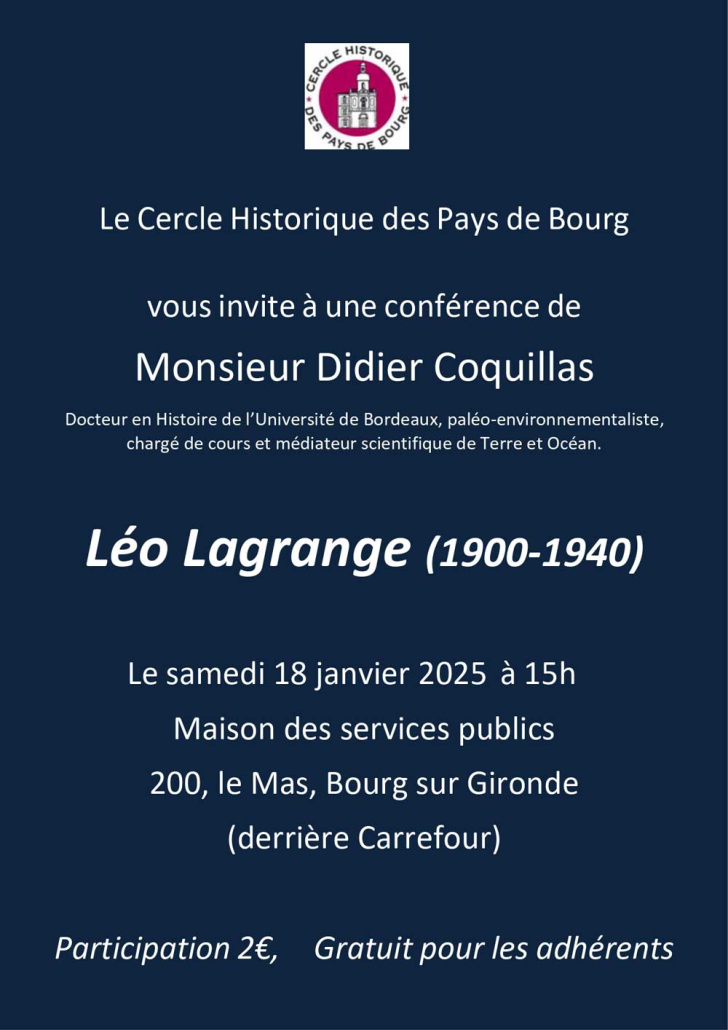 CERCLE HISTORIQUE DES PAYS DE BOURG

Le Cercle Historique des Pays de Bourg

vous invite à une conférence de

Monsieur Didier Coquillas

Docteur en Histoire de l'Université de Bordeaux, paléo-environnementaliste, chargé de cours et médiateur scientifique de Terre et Océan.

Léo Lagrange (1900-1940)

Le samedi 18 janvier 2025 à 15h

Maison des services publics

200, le Mas, Bourg sur Gironde

(derrière Carrefour)

Participation 2€, Gratuit pour les adhérents